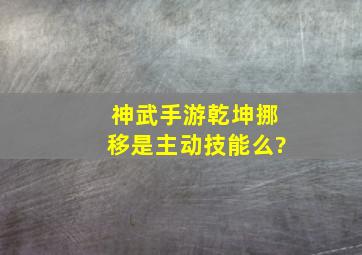 神武手游乾坤挪移是主动技能么?